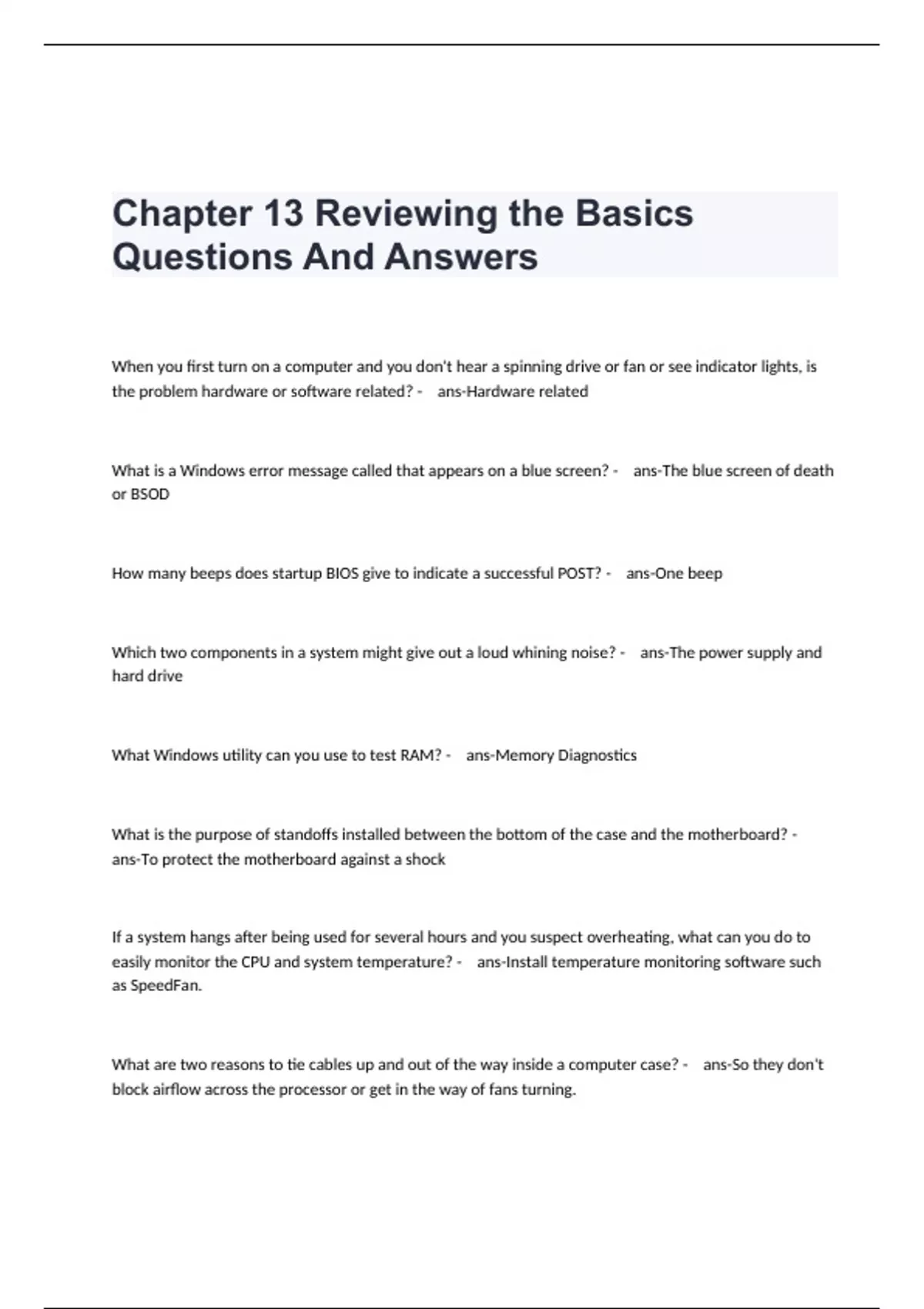 Chapter 13 Reviewing the Basics Questions And Answers

When you first turn on a computer and you don't hear a spinning drive or fan or see indicator lights, is the problem hardware or software related? - ans-Hardware related

What is a Windows error message called that appears on a blue screen? - ans-The blue screen of death or BSOD

How many beeps does startup BIOS give to indicate a successful POST? - ans-One beep

Which two components in a system might give out a loud whining noise? - ans-The power supply and hard drive

What Windows utility can you use to test RAM? - ans-Memory Diagnostics

What is the purpose of standoffs installed between the bottom of the case and the motherboard? - ans-To protect the motherboard against a shock

If a system hangs after being used for several hours and you suspect overheating, what can you do to easily monitor the CPU and system temperature? - ans-Install temperature monitoring software such as SpeedFan.

What are two reasons to tie cables up and out of the way inside a computer case? - ans-So they don't block airflow across the processor or get in the way of fans turning.